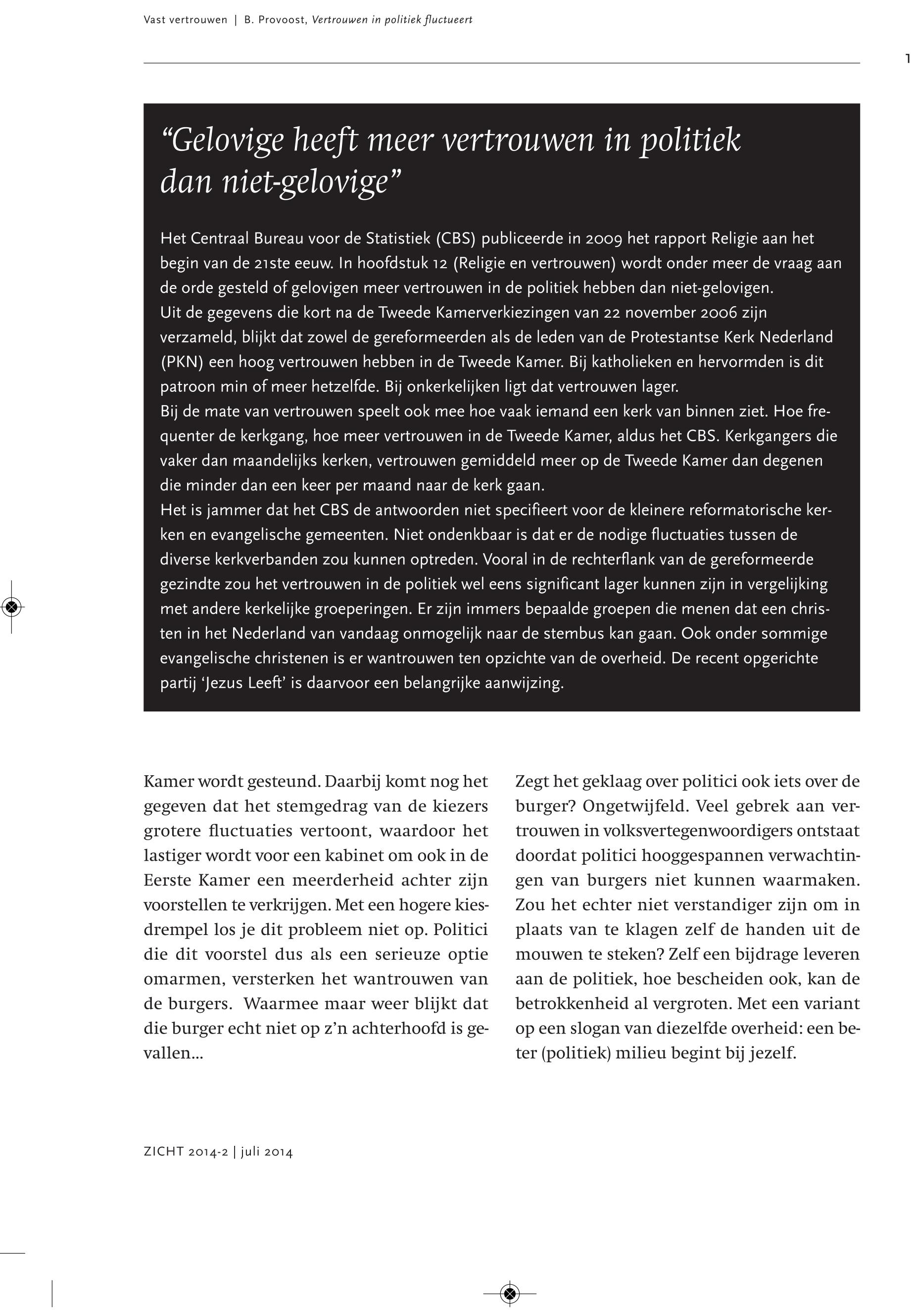 Vast vertrouwen | B. Provoost, Vertrouwen in politiek fluctueert

1

“Gelovige heeft meer vertrouwen in politiek dan niet-gelovige”

Het Centraal Bureau voor de Statistiek (CBS) publiceerde in 2009 het rapport Religie aan het begin van de 21ste eeuw. In hoofdstuk 12 (Religie en vertrouwen) wordt onder meer de vraag aan de orde gesteld of gelovigen meer vertrouwen in de politiek hebben dan niet-gelovigen.
Uit de gegevens die kort na de Tweede Kamerverkiezingen van 22 november 2006 zijn verzameld, blijkt dat zowel de gereformeerden als de leden van de Protestantse Kerk Nederland (PKN) een hoog vertrouwen hebben in de Tweede Kamer. Bij katholieken en hervormden is dit patroon min of meer hetzelfde. Bij onkerkelijken ligt dat vertrouwen lager.
Bij de mate van vertrouwen speelt ook mee hoe vaak iemand een kerk van binnen ziet. Hoe frequenter de kerkgang, hoe meer vertrouwen in de Tweede Kamer, aldus het CBS. Kerkgangers die vaker dan maandelijks kerken, vertrouwen gemiddeld meer op de Tweede Kamer dan degenen die minder dan een keer per maand naar de kerk gaan.
Het is jammer dat het CBS de antwoorden niet specifieert voor de kleinere reformatorische kerken en evangelische gemeenten. Niet ondenkbaar is dat er de nodige fluctuaties tussen de diverse kerkverbanden zou kunnen optreden. Vooral in de rechterflank van de gereformeerde gezindte zou het vertrouwen in de politiek wel eens significant lager kunnen zijn in vergelijking met andere kerkelijke groeperingen. Er zijn immers bepaalde groepen die menen dat een christen in het Nederland van vandaag onmogelijk naar de stembus kan gaan. Ook onder sommige evangelische christenen is er wantrouwen ten opzichte van de overheid. De recent opgerichte partij ‘Jezus Leeft’ is daarvoor een belangrijke aanwijzing.

Kamer wordt gesteund. Daarbij komt nog het gegeven dat het stemgedrag van de kiezers grotere fluctuaties vertoont, waardoor het lastiger wordt voor een kabinet om ook in de Eerste Kamer een meerderheid achter zijn voorstellen te verkrijgen. Met een hogere kiesdrempel los je dit probleem niet op. Politici die dit voorstel dus als een serieuze optie omarmen, versterken het wantrouwen van de burgers. Waarmee maar weer blijkt dat die burger echt niet op z’n achterhoofd is gevallen…

Zegt het geklaag over politici ook iets over de burger? Ongetwijfeld. Veel gebrek aan vertrouwen in volksvertegenwoordigers ontstaat doordat politici hooggespannen verwachtingen van burgers niet kunnen waarmaken. Zou het echter niet verstandiger zijn om in plaats van te klagen zelf de handen uit de mouwen te steken? Zelf een bijdrage leveren aan de politiek, hoe bescheiden ook, kan de betrokkenheid al vergroten. Met een variant op een slogan van diezelfde overheid: een beter (politiek) milieu begint bij jezelf.

ZICHT 2014-2 | juli 2014